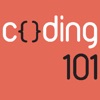 c{}ding
101